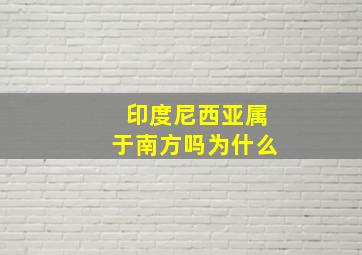 印度尼西亚属于南方吗为什么